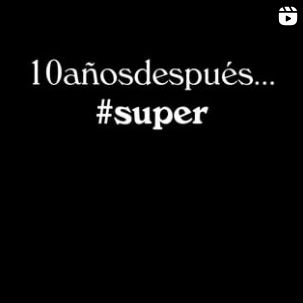 10añosdespués...
#super